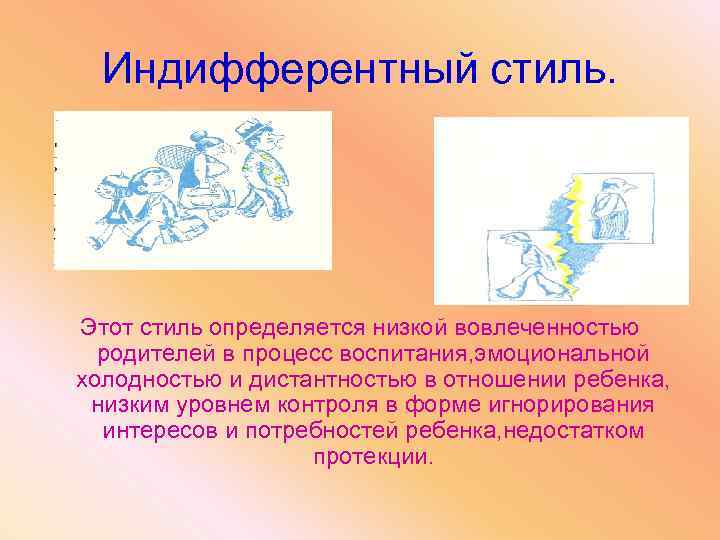 Индифферентный стиль.

Этот стиль определяется низкой вовлеченностью родителей в процесс воспитания,эмоциональной холодностью и дистантностью в отношении ребенка, низким уровнем контроля в форме игнорирования интересов и потребностей ребенка,недостатком протекции.